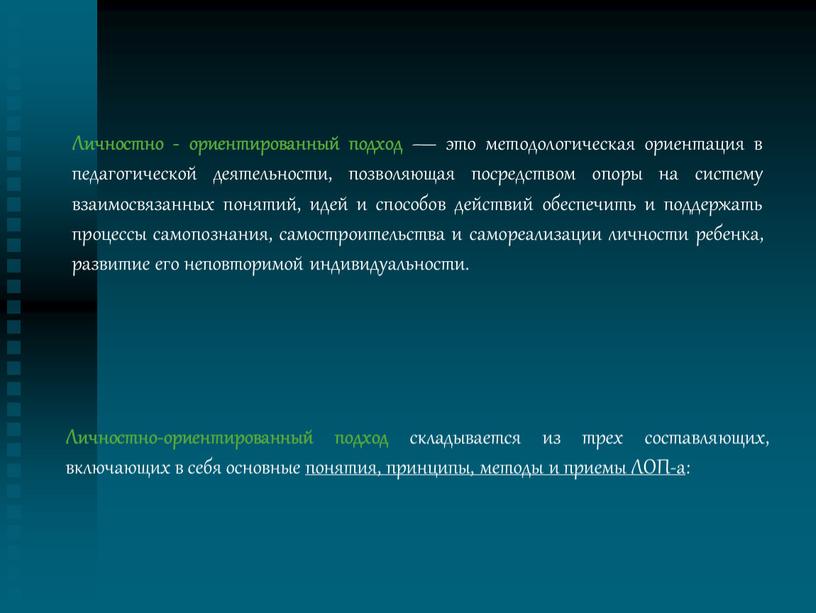 Личностно - ориентированный подход — это методологическая ориентация в педагогической деятельности, позволяющая посредством опоры на систему взаимосвязанных понятий, идей и способов действий обеспечить и поддержать процессы самопознания, самостроительства и самореализации личности ребенка, развитие его неповторимой индивидуальности.

Личностно-ориентированный подход складывается из трех составляющих, включающих в себя основные понятия, принципы, методы и приемы ЛОП-а: